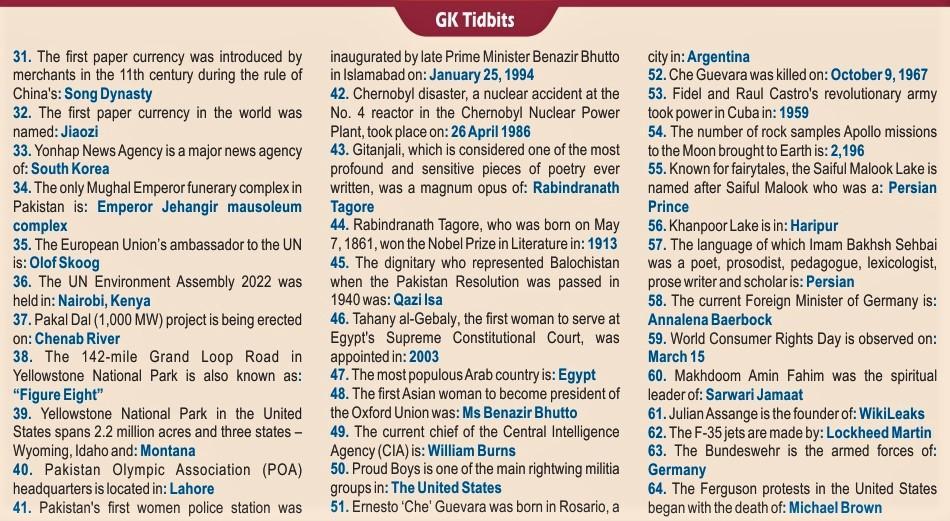 GK Tidbits

31. The first paper currency was introduced by merchants in the 11th century during the rule of China's: Song Dynasty
32. The first paper currency in the world was named: Jiaozi
33. Yonhap News Agency is a major news agency of: South Korea
34. The only Mughal Emperor funerary complex in Pakistan is: Emperor Jehangir mausoleum complex
35. The European Union's ambassador to the UN is: Olof Skoog
36. The UN Environment Assembly 2022 was held in: Nairobi, Kenya
37. Pakal Dal (1,000 MW) project is being erected on: Chenab River
38. The 142-mile Grand Loop Road in Yellowstone National Park is also known as: "Figure Eight"
39. Yellowstone National Park in the United States spans 2.2 million acres and three states – Wyoming, Idaho and: Montana
40. Pakistan Olympic Association (POA) headquarters is located in: Lahore
41. Pakistan's first women police station was inaugurated by late Prime Minister Benazir Bhutto in Islamabad on: January 25, 1994
42. Chernobyl disaster, a nuclear accident at the No. 4 reactor in the Chernobyl Nuclear Power Plant, took place on: 26 April 1986
43. Gitanjali, which is considered one of the most profound and sensitive pieces of poetry ever written, was a magnum opus of: Rabindranath Tagore
44. Rabindranath Tagore, who was born on May 7, 1861, won the Nobel Prize in Literature in: 1913
45. The dignitary who represented Balochistan when the Pakistan Resolution was passed in 1940 was: Qazi Isa
46. Tahany al-Gebaly, the first woman to serve at Egypt's Supreme Constitutional Court, was appointed in: 2003
47. The most populous Arab country is: Egypt
48. The first Asian woman to become president of the Oxford Union was: Ms Benazir Bhutto
49. The current chief of the Central Intelligence Agency (CIA) is: William Burns
50. Proud Boys is one of the main rightwing militia groups in: The United States
51. Ernesto 'Che' Guevara was born in Rosario, a city in: Argentina
52. Che Guevara was killed on: October 9, 1967
53. Fidel and Raul Castro's revolutionary army took power in Cuba in: 1959
54. The number of rock samples Apollo missions to the Moon brought to Earth is: 2,196
55. Known for fairytales, the Saiful Malook Lake is named after Saiful Malook who was a: Persian Prince
56. Khanpoor Lake is in: Haripur
57. The language of which Imam Bakhsh Sehbai was a poet, prosodist, pedagogue, lexicologist, prose writer and scholar is: Persian
58. The current Foreign Minister of Germany is: Annalena Baerbock
59. World Consumer Rights Day is observed on: March 15
60. Makhdoom Amin Fahim was the spiritual leader of: Sarwari Jamaat
61. Julian Assange is the founder of: WikiLeaks
62. The F-35 jets are made by: Lockheed Martin
63. The Bundeswehr is the armed forces of: Germany
64. The Ferguson protests in the United States began with the death of: Michael Brown